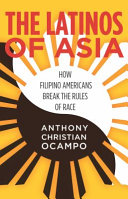 THE LATINOS OF ASIA

HOW FILIPINO AMERICANS BREAK THE RULES OF RACE

ANTHONY CHRISTIAN OCAMPO